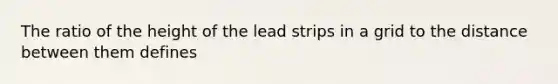 The ratio of the height of the lead strips in a grid to the distance between them defines